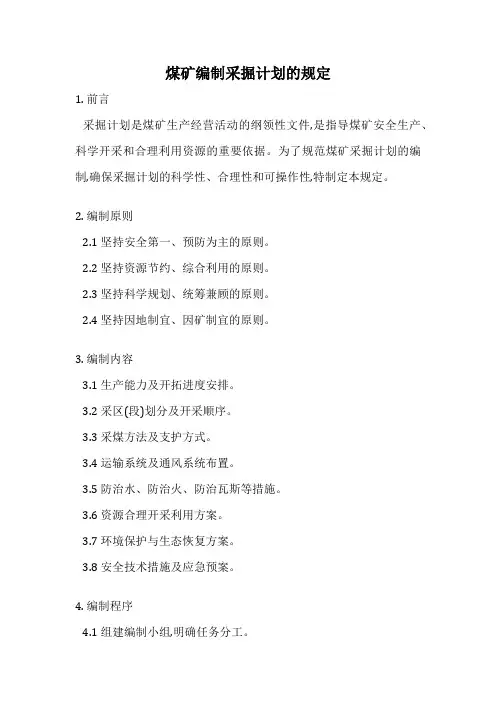 煤矿编制采掘计划的规定

1. 前言

采掘计划是煤矿生产经营活动的纲领性文件,是指导煤矿安全生产、科学开采和合理利用资源的重要依据。为了规范煤矿采掘计划的编制,确保采掘计划的科学性、合理性和可操作性,特制定本规定。

2. 编制原则

2.1 坚持安全第一、预防为主的原则。

2.2 坚持资源节约、综合利用的原则。

2.3 坚持科学规划、统筹兼顾的原则。

2.4 坚持因地制宜、因矿制宜的原则。

3. 编制内容

3.1 生产能力及开拓进度安排。

3.2 采区(段)划分及开采顺序。

3.3 采煤方法及支护方式。

3.4 运输系统及通风系统布置。

3.5 防治水、防治火、防治瓦斯等措施。

3.6 资源合理开采利用方案。

3.7 环境保护与生态恢复方案。

3.8 安全技术措施及应急预案。

4. 编制程序

4.1 组建编制小组,明确任务分工。